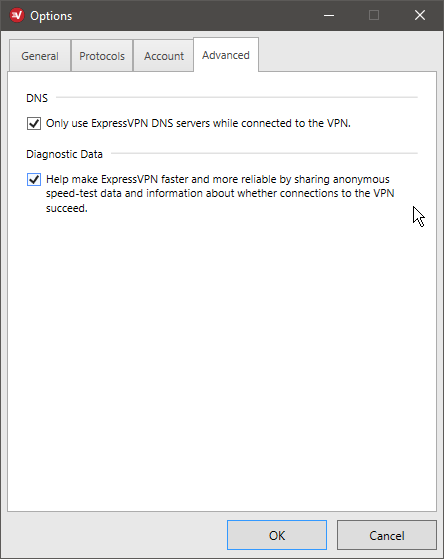 Options

General Protocols Account Advanced

DNS

Only use ExpressVPN DNS servers while connected to the VPN.

Diagnostic Data

Help make ExpressVPN faster and more reliable by sharing anonymous speed-test data and information about whether connections to the VPN succeed.

OK Cancel